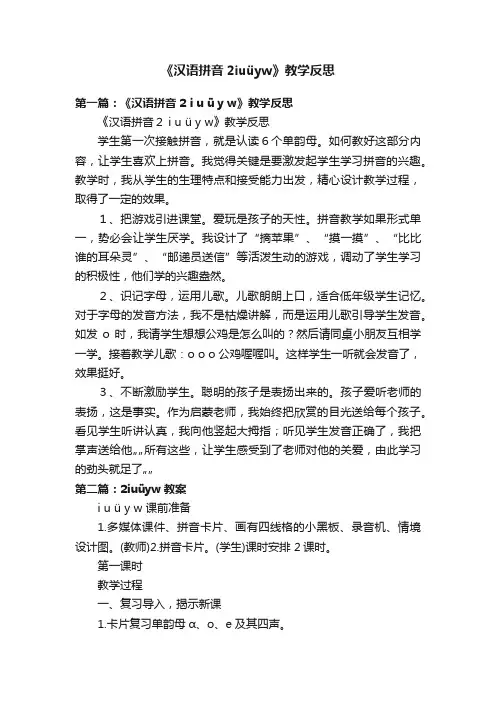 《汉语拼音 2iuüyw》教学反思

第一篇：《汉语拼音 2 i u ü y w》教学反思

《汉语拼音 2 i u ü y w》教学反思

学生第一次接触拼音，就是认读 6 个单韵母。如何教好这部分内容，让学生喜欢上拼音。我觉得关键是要激发起学生学习拼音的兴趣。教学时，我从学生的生理特点和接受能力出发，精心设计教学过程，取得了一定的效果。

1、把游戏引进课堂。爱玩是孩子的天性。拼音教学如果形式单一，势必会让学生厌学。我设计了“摘苹果”、“摸一摸”、“比比谁的耳朵灵”、“邮递员送信”等活泼生动的游戏，调动了学生学习的积极性，他们学的兴趣盎然。

2、识记字母，运用儿歌。儿歌朗朗上口，适合低年级学生记忆。对于字母的发音方法，我不是枯燥讲解，而是运用儿歌引导学生发音。如发 o 时，我请学生想想公鸡是怎么叫的？然后请同桌小朋友互相学一学。接着教学儿歌：o o o 公鸡喔喔叫。这样学生一听就会发音了，效果挺好。

3、不断激励学生。聪明的孩子是表扬出来的。孩子爱听老师的表扬，这是事实。作为启蒙老师，我始终把欣赏的目光送给每个孩子。看见学生听讲认真，我向他竖起大拇指；听见学生发音正确了，我把掌声送给他„„所有这些，让学生感受到了老师对他的关爱，由此学习的劲头就足了„„

第二篇：2iuüyw 教案

i u ü y w 课前准备

1.多媒体课件、拼音卡片、画有四线格的小黑板、录音机、情境设计图。(教师)2.拼音卡片。(学生)课时安排 2 课时。

第一课时

教学过程

一、复习导入，揭示新课

1.卡片复习单韵母 ɑ、o、e 及其四声。